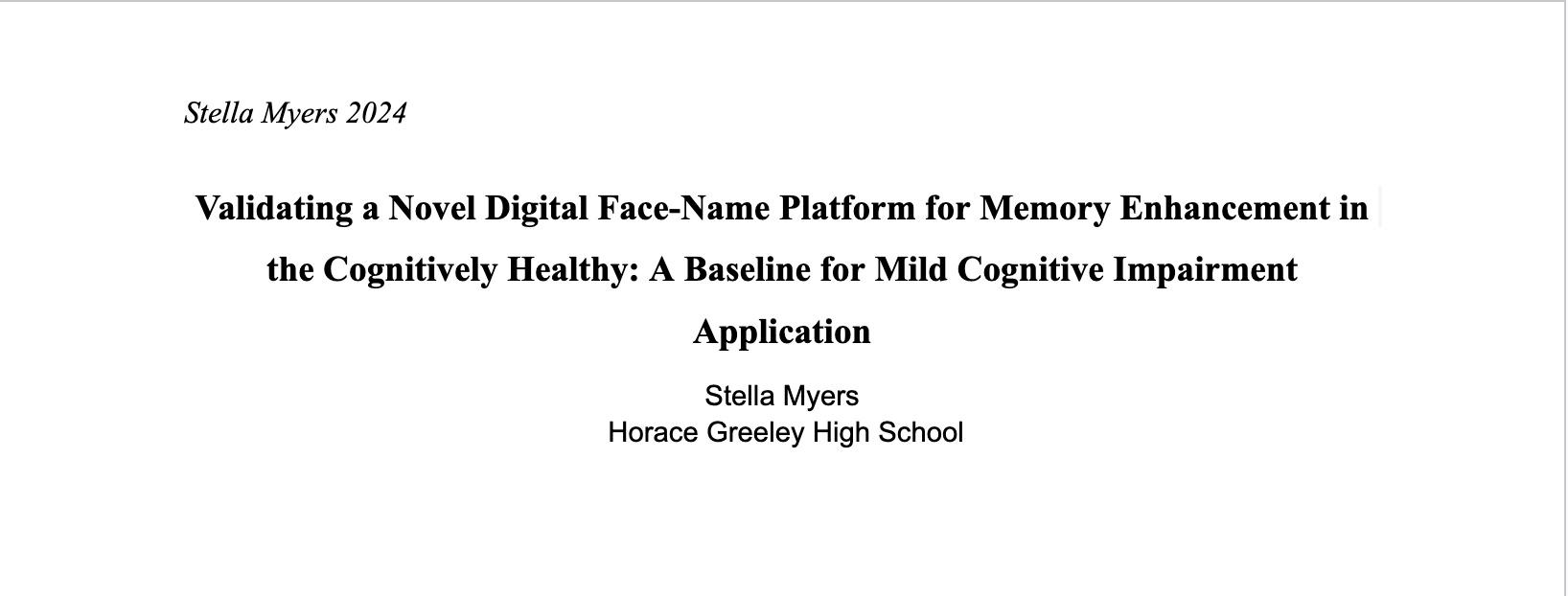 Stella Myers 2024

Validating a Novel Digital Face-Name Platform for Memory Enhancement in the Cognitively Healthy: A Baseline for Mild Cognitive Impairment Application

Stella Myers
Horace Greeley High School